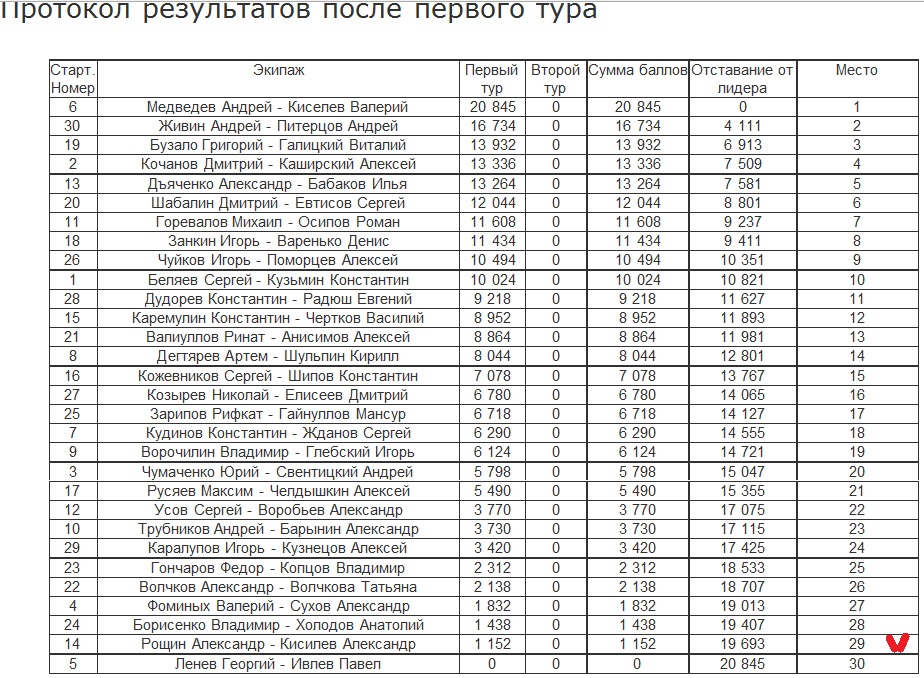 Протокол результатов после первого тура

| Старт. Номер | Экипаж | Первый тур | Второй тур | Сумма баллов | Отставание от лидера | Место |
|---|---|---|---|---|---|---|
| 6 | Медведев Андрей - Киселев Валерий | 20 845 | 0 | 20 845 | 0 | 1 |
| 30 | Живин Андрей - Питерцов Андрей | 16 734 | 0 | 16 734 | 4 111 | 2 |
| 19 | Бузало Григорий - Галицкий Виталий | 13 932 | 0 | 13 932 | 6 913 | 3 |
| 2 | Кочанов Дмитрий - Каширский Алексей | 13 336 | 0 | 13 336 | 7 509 | 4 |
| 13 | Дьяченко Александр - Бабаков Илья | 13 264 | 0 | 13 264 | 7 581 | 5 |
| 20 | Шабалин Дмитрий - Евтисов Сергей | 12 044 | 0 | 12 044 | 8 801 | 6 |
| 11 | Горевалов Михаил - Осипов Роман | 11 608 | 0 | 11 608 | 9 237 | 7 |
| 18 | Занкин Игорь - Варенько Денис | 11 434 | 0 | 11 434 | 9 411 | 8 |
| 26 | Чуйков Игорь - Поморцев Алексей | 10 494 | 0 | 10 494 | 10 351 | 9 |
| 1 | Беляев Сергей - Кузьмин Константин | 10 024 | 0 | 10 024 | 10 821 | 10 |
| 28 | Дудорев Константин - Радюш Евгений | 9 218 | 0 | 9 218 | 11 627 | 11 |
| 15 | Каремулин Константин - Чертков Василий | 8 952 | 0 | 8 952 | 11 893 | 12 |
| 21 | Валиуллов Ринат - Анисимов Алексей | 8 864 | 0 | 8 864 | 11 981 | 13 |
| 8 | Дегтярев Артем - Шульпин Кирилл | 8 044 | 0 | 8 044 | 12 801 | 14 |
| 16 | Кожевников Сергей - Шипов Константин | 7 078 | 0 | 7 078 | 13 767 | 15 |
| 27 | Козырев Николай - Елисеев Дмитрий | 6 780 | 0 | 6 780 | 14 065 | 16 |
| 25 | Зарипов Рифкат - Гайнуллов Мансур | 6 718 | 0 | 6 718 | 14 127 | 17 |
| 7 | Кудинов Константин - Жданов Сергей | 6 290 | 0 | 6 290 | 14 555 | 18 |
| 9 | Ворочилин Владимир - Глебский Игорь | 6 124 | 0 | 6 124 | 14 721 | 19 |
| 3 | Чумаченко Юрий - Свентицкий Андрей | 5 798 | 0 | 5 798 | 15 047 | 20 |
| 17 | Русяев Максим - Челдышкин Алексей | 5 490 | 0 | 5 490 | 15 355 | 21 |
| 12 | Усов Сергей - Воробьев Александр | 3 770 | 0 | 3 770 | 17 075 | 22 |
| 10 | Трубников Андрей - Барынин Александр | 3 730 | 0 | 3 730 | 17 115 | 23 |
| 29 | Каралупов Игорь - Кузнецов Алексей | 3 420 | 0 | 3 420 | 17 425 | 24 |
| 23 | Гончаров Федор - Копцов Владимир | 2 312 | 0 | 2 312 | 18 533 | 25 |
| 22 | Волчков Александр - Волчкова Татьяна | 2 138 | 0 | 2 138 | 18 707 | 26 |
| 4 | Фоминых Валерий - Сухов Александр | 1 832 | 0 | 1 832 | 19 013 | 27 |
| 24 | Борисенко Владимир - Холодов Анатолий | 1 438 | 0 | 1 438 | 19 407 | 28 |
| 14 | Рощин Александр - Кисилев Александр | 1 152 | 0 | 1 152 | 19 693 | 29 |
| 5 | Ленев Георгий - Ивлев Павел | 0 | 0 | 0 | 20 845 | 30 |